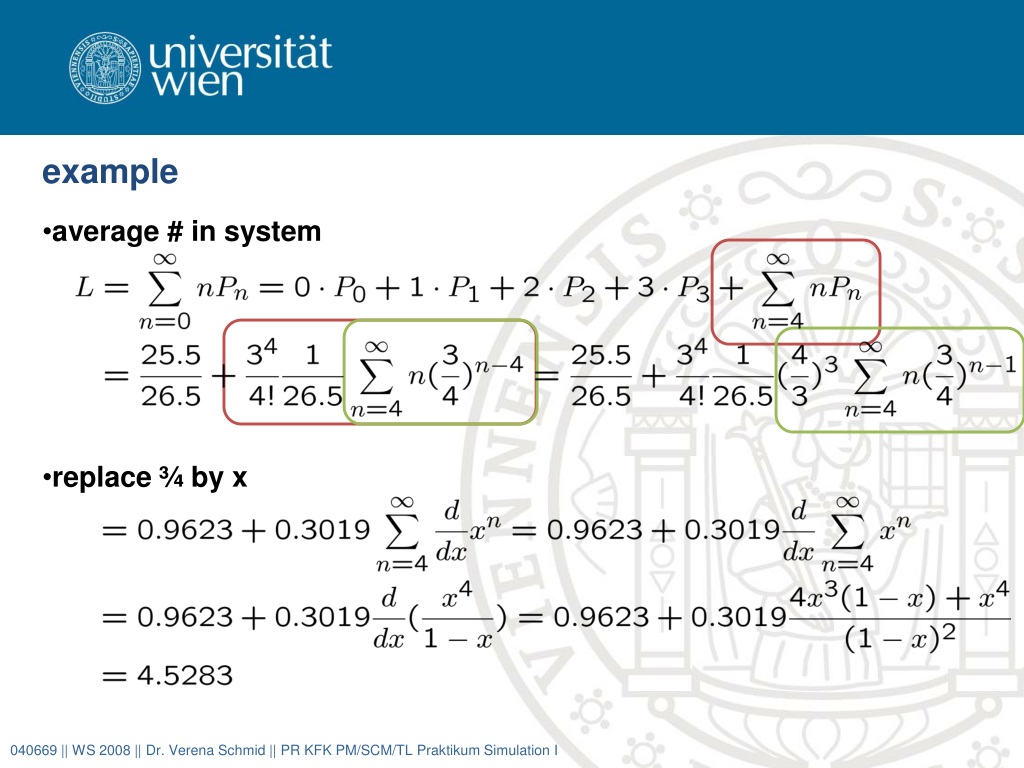 universität wien

example

•average # in system

$L = \sum_{n=0}^{\infty} nP_n = 0 \cdot P_0 + 1 \cdot P_1 + 2 \cdot P_2 + 3 \cdot P_3 + \sum_{n=4}^{\infty} nP_n$

$= \frac{25.5}{26.5} + \frac{3^4}{4!}\frac{1}{26.5}\sum_{n=4}^{\infty} n(\frac{3}{4})^{n-4} = \frac{25.5}{26.5} + \frac{3^4}{4!}\frac{1}{26.5}(\frac{4}{3})^3 \sum_{n=4}^{\infty} n(\frac{3}{4})^{n-1}$

•replace ¾ by x

$= 0.9623 + 0.3019 \sum_{n=4}^{\infty} \frac{d}{dx}x^n = 0.9623 + 0.3019\frac{d}{dx}\sum_{n=4}^{\infty} x^n$

$= 0.9623 + 0.3019\frac{d}{dx}(\frac{x^4}{1-x}) = 0.9623 + 0.3019\frac{4x^3(1-x)+x^4}{(1-x)^2}$

$= 4.5283$

040669 || WS 2008 || Dr. Verena Schmid || PR KFK PM/SCM/TL Praktikum Simulation I